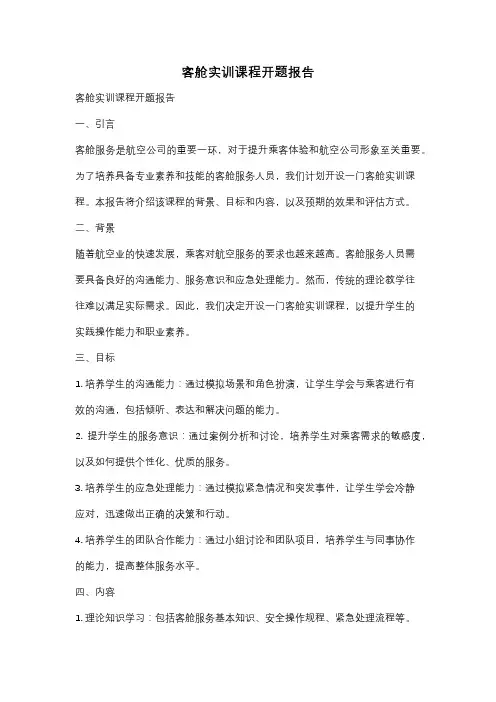 客舱实训课程开题报告

客舱实训课程开题报告

一、引言

客舱服务是航空公司的重要一环，对于提升乘客体验和航空公司形象至关重要。为了培养具备专业素养和技能的客舱服务人员，我们计划开设一门客舱实训课程。本报告将介绍该课程的背景、目标和内容，以及预期的效果和评估方式。

二、背景

随着航空业的快速发展，乘客对航空服务的要求也越来越高。客舱服务人员需要具备良好的沟通能力、服务意识和应急处理能力。然而，传统的理论教学往往难以满足实际需求。因此，我们决定开设一门客舱实训课程，以提升学生的实践操作能力和职业素养。

三、目标

1. 培养学生的沟通能力：通过模拟场景和角色扮演，让学生学会与乘客进行有效的沟通，包括倾听、表达和解决问题的能力。

2. 提升学生的服务意识：通过案例分析和讨论，培养学生对乘客需求的敏感度，以及如何提供个性化、优质的服务。

3. 培养学生的应急处理能力：通过模拟紧急情况和突发事件，让学生学会冷静应对，迅速做出正确的决策和行动。

4. 培养学生的团队合作能力：通过小组讨论和团队项目，培养学生与同事协作的能力，提高整体服务水平。

四、内容

1. 理论知识学习：包括客舱服务基本知识、安全操作规程、紧急处理流程等。